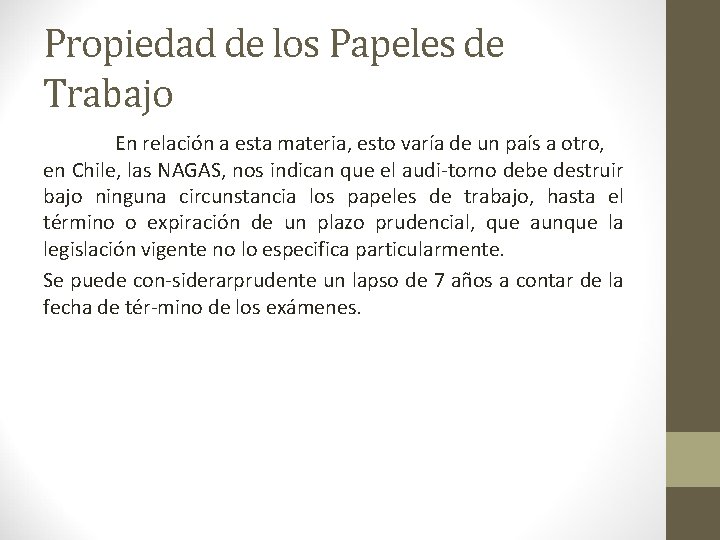 Propiedad de los Papeles de Trabajo

En relación a esta materia, esto varía de un país a otro, en Chile, las NAGAS, nos indican que el audi-torno debe destruir bajo ninguna circunstancia los papeles de trabajo, hasta el término o expiración de un plazo prudencial, que aunque la legislación vigente no lo especifica particularmente.

Se puede con-siderarprudente un lapso de 7 años a contar de la fecha de tér-mino de los exámenes.